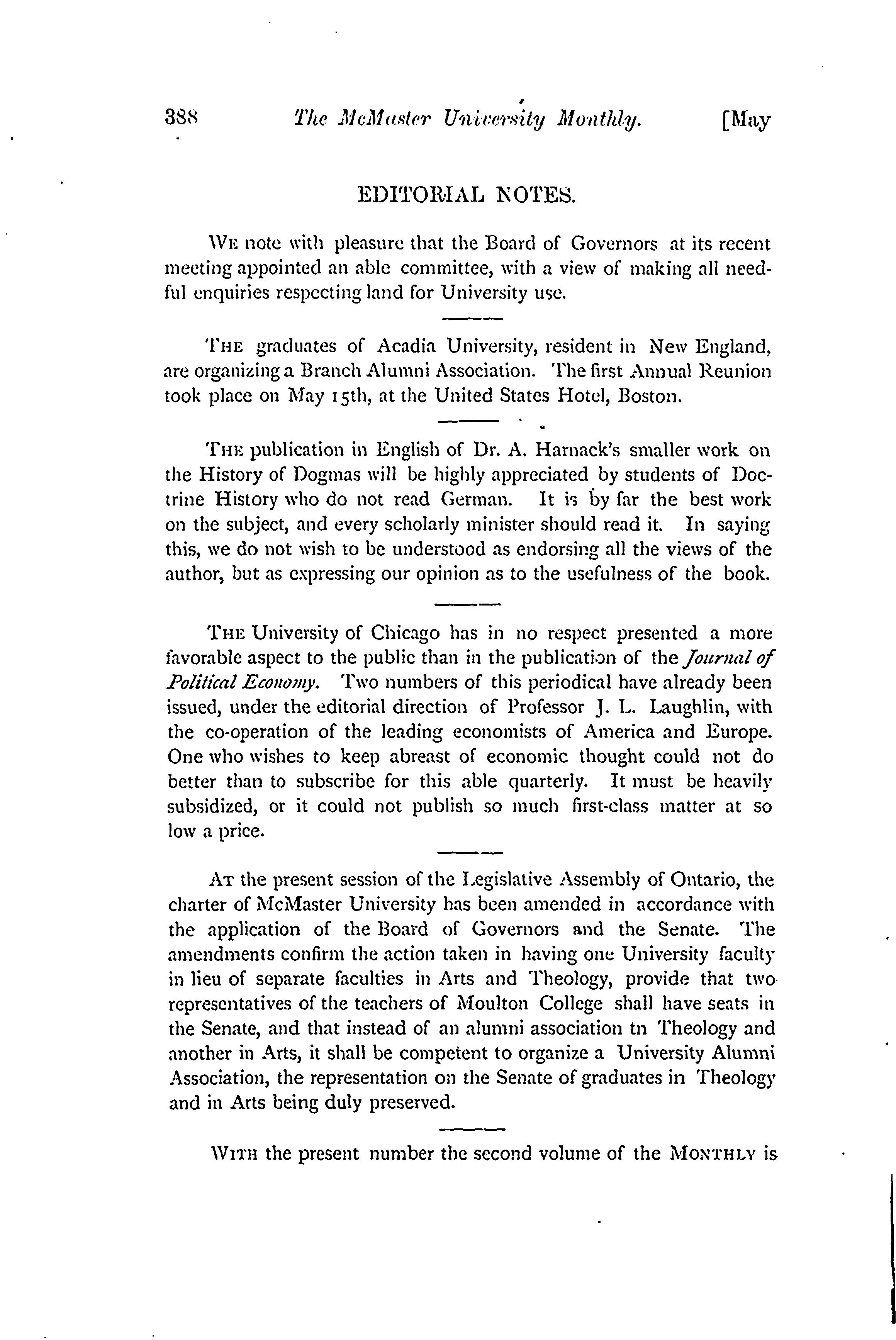 388 The McMaster University Monthly. [May

EDITORIAL NOTES.

WE note with pleasure that the Board of Governors at its recent meeting appointed an able committee, with a view of making all needful enquiries respecting land for University use.

THE graduates of Acadia University, resident in New England, are organizing a Branch Alumni Association. The first Annual Reunion took place on May 15th, at the United States Hotel, Boston.

THE publication in English of Dr. A. Harnack's smaller work on the History of Dogmas will be highly appreciated by students of Doctrine History who do not read German. It is by far the best work on the subject, and every scholarly minister should read it. In saying this, we do not wish to be understood as endorsing all the views of the author, but as expressing our opinion as to the usefulness of the book.

THE University of Chicago has in no respect presented a more favorable aspect to the public than in the publication of the Journal of Political Economy. Two numbers of this periodical have already been issued, under the editorial direction of Professor J. L. Laughlin, with the co-operation of the leading economists of America and Europe. One who wishes to keep abreast of economic thought could not do better than to subscribe for this able quarterly. It must be heavily subsidized, or it could not publish so much first-class matter at so low a price.

AT the present session of the Legislative Assembly of Ontario, the charter of McMaster University has been amended in accordance with the application of the Board of Governors and the Senate. The amendments confirm the action taken in having one University faculty in lieu of separate faculties in Arts and Theology, provide that two representatives of the teachers of Moulton College shall have seats in the Senate, and that instead of an alumni association tn Theology and another in Arts, it shall be competent to organize a University Alumni Association, the representation on the Senate of graduates in Theology and in Arts being duly preserved.

WITH the present number the second volume of the MONTHLY is